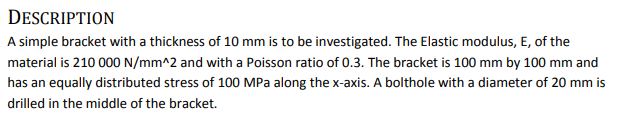 DESCRIPTION

A simple bracket with a thickness of 10 mm is to be investigated. The Elastic modulus, E, of the material is 210 000 N/mm^2 and with a Poisson ratio of 0.3. The bracket is 100 mm by 100 mm and has an equally distributed stress of 100 MPa along the x-axis. A bolthole with a diameter of 20 mm is drilled in the middle of the bracket.